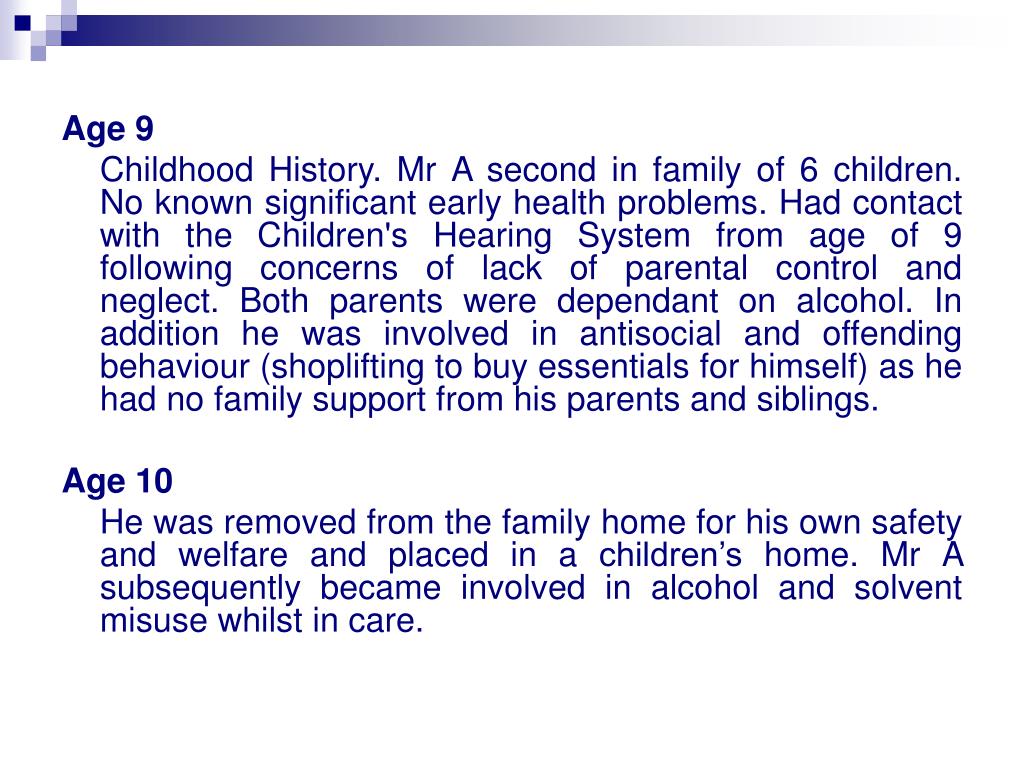 Age 9

Childhood History. Mr A second in family of 6 children. No known significant early health problems. Had contact with the Children's Hearing System from age of 9 following concerns of lack of parental control and neglect. Both parents were dependant on alcohol. In addition he was involved in antisocial and offending behaviour (shoplifting to buy essentials for himself) as he had no family support from his parents and siblings.

Age 10

He was removed from the family home for his own safety and welfare and placed in a children’s home. Mr A subsequently became involved in alcohol and solvent misuse whilst in care.